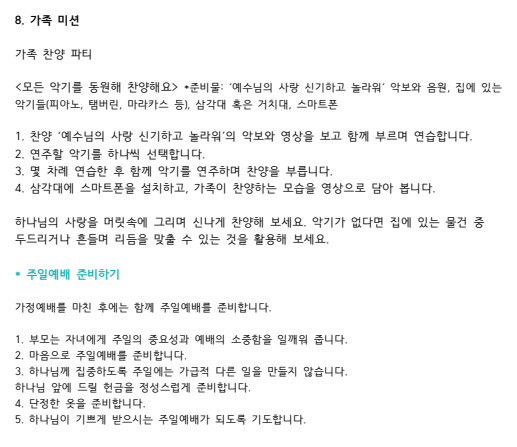 8. 가족 미션

가족 찬양 파티

<모든 악기를 동원해 찬양해요> *준비물: '예수님의 사랑 신기하고 놀라워' 악보와 음원, 집에 있는 악기들(피아노, 탬버린, 마라카스 등), 삼각대 혹은 거치대, 스마트폰

1. 찬양 '예수님의 사랑 신기하고 놀라워'의 악보와 영상을 보고 함께 부르며 연습합니다.
2. 연주할 악기를 하나씩 선택합니다.
3. 몇 차례 연습한 후 함께 악기를 연주하며 찬양을 부릅니다.
4. 삼각대에 스마트폰을 설치하고, 가족이 찬양하는 모습을 영상으로 담아 봅니다.

하나님의 사랑을 머릿속에 그리며 신나게 찬양해 보세요. 악기가 없다면 집에 있는 물건 중 두드리거나 흔들며 리듬을 맞출 수 있는 것을 활용해 보세요.

* 주일예배 준비하기

가정예배를 마친 후에는 함께 주일예배를 준비합니다.

1. 부모는 자녀에게 주일의 중요성과 예배의 소중함을 일깨워 줍니다.
2. 마음으로 주일예배를 준비합니다.
3. 하나님께 집중하도록 주일에는 가급적 다른 일을 만들지 않습니다.
하나님 앞에 드릴 헌금을 정성스럽게 준비합니다.
4. 단정한 옷을 준비합니다.
5. 하나님이 기쁘게 받으시는 주일예배가 되도록 기도합니다.